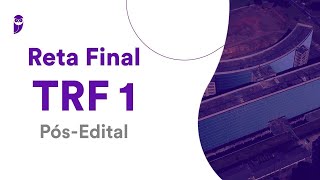 Reta Final
TRF 1
Pós-Edital